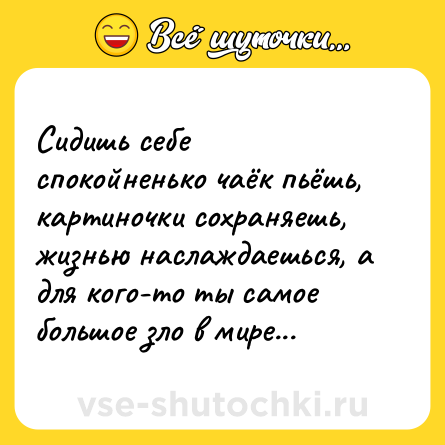 Всё шуточки...

Сидишь себе спокойненько чаёк пьёшь, картиночки сохраняешь, жизнью наслаждаешься, а для кого-то ты самое большое зло в мире...

vse-shutochki.ru